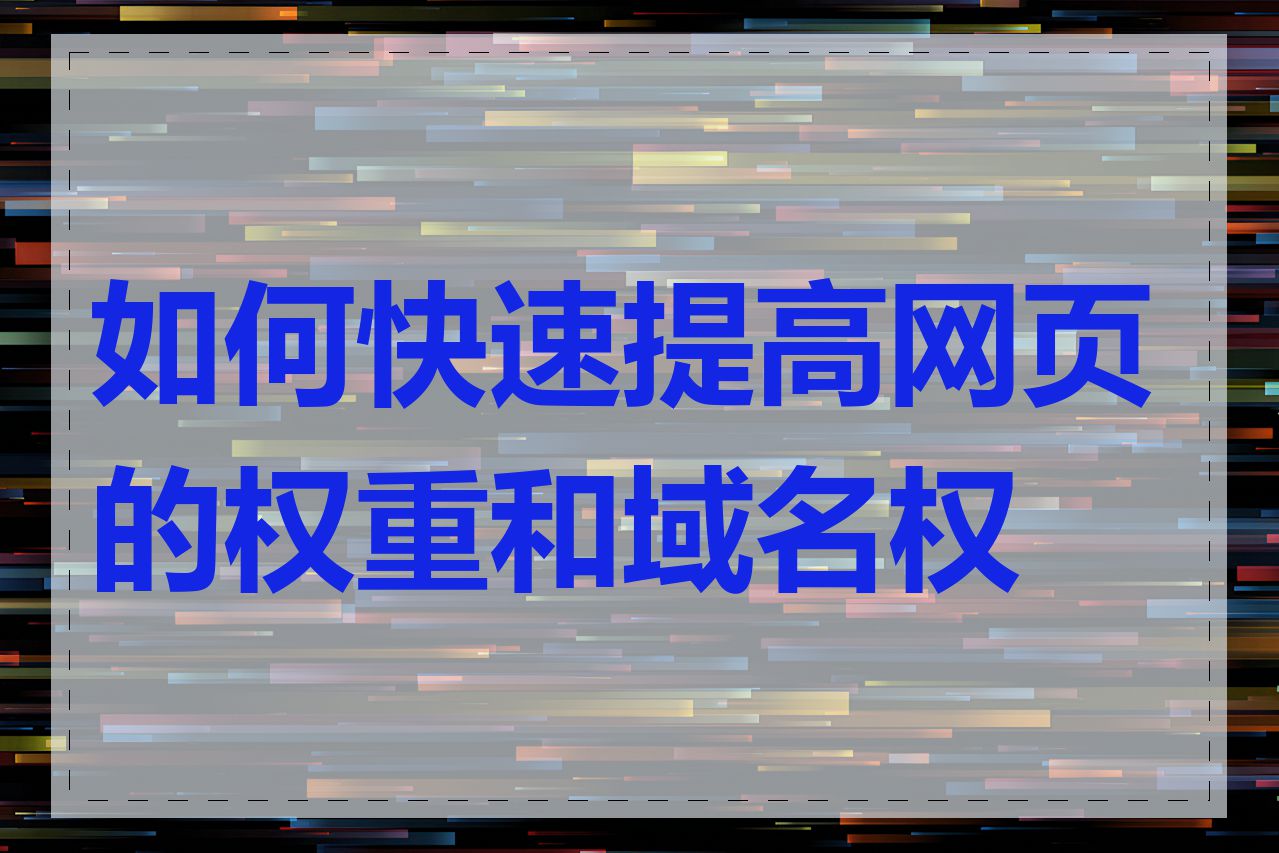 如何快速提高网页的权重和域名权